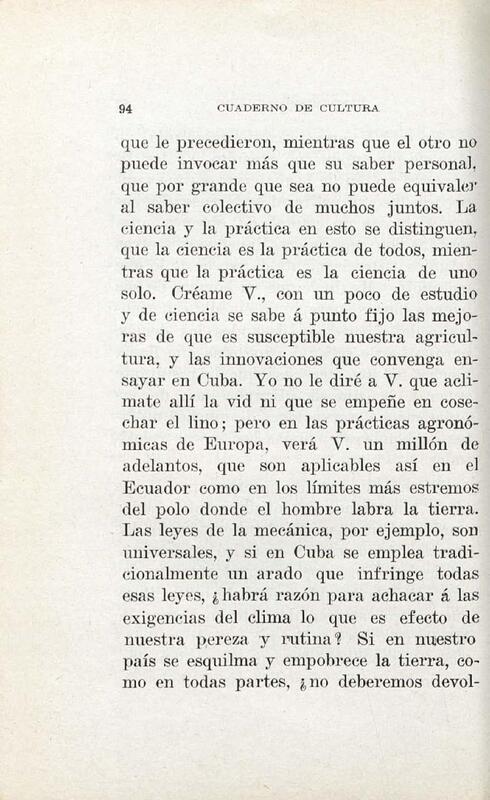 94 CUADERNO DE CULTURA

que le precedieron, mientras que el otro no puede invocar más que su saber personal, que por grande que sea no puede equivaler al saber colectivo de muchos juntos. La ciencia y la práctica en esto se distinguen, que la ciencia es la práctica de todos, mientras que la práctica es la ciencia de uno solo. Créame V., con un poco de estudio y de ciencia se sabe á punto fijo las mejoras de que es susceptible nuestra agricultura, y las innovaciones que convenga ensayar en Cuba. Yo no le diré a V. que aclimate allí la vid ni que se empeñe en cosechar el lino; pero en las prácticas agronómicas de Europa, verá V. un millón de adelantos, que son aplicables así en el Ecuador como en los límites más estremos del polo donde el hombre labra la tierra. Las leyes de la mecánica, por ejemplo, son universales, y si en Cuba se emplea tradicionalmente un arado que infringe todas esas leyes, ¿habrá razón para achacar á las exigencias del clima lo que es efecto de nuestra pereza y rutina? Si en nuestro país se esquilma y empobrece la tierra, como en todas partes, ¿no deberemos devol-